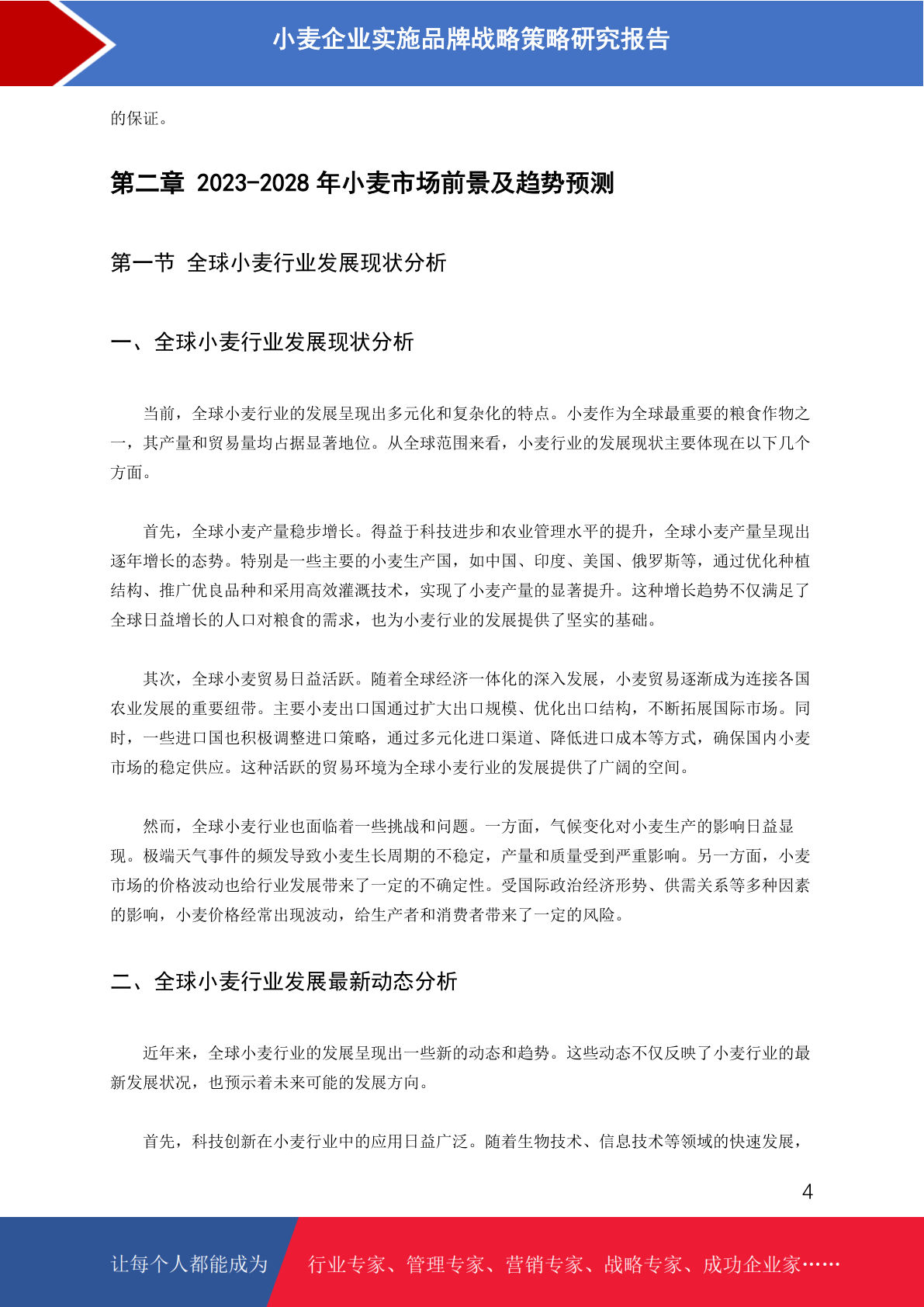 小麦企业实施品牌战略策略研究报告

的保证。

第二章 2023-2028 年小麦市场前景及趋势预测

第一节 全球小麦行业发展现状分析

一、全球小麦行业发展现状分析

当前，全球小麦行业的发展呈现出多元化和复杂化的特点。小麦作为全球最重要的粮食作物之一，其产量和贸易量均占据显著地位。从全球范围来看，小麦行业的发展现状主要体现在以下几个方面。

首先，全球小麦产量稳步增长。得益于科技进步和农业管理水平的提升，全球小麦产量呈现出逐年增长的态势。特别是一些主要的小麦生产国，如中国、印度、美国、俄罗斯等，通过优化种植结构、推广优良品种和采用高效灌溉技术，实现了小麦产量的显著提升。这种增长趋势不仅满足了全球日益增长的人口对粮食的需求，也为小麦行业的发展提供了坚实的基础。

其次，全球小麦贸易日益活跃。随着全球经济一体化的深入发展，小麦贸易逐渐成为连接各国农业发展的重要纽带。主要小麦出口国通过扩大出口规模、优化出口结构，不断拓展国际市场。同时，一些进口国也积极调整进口策略，通过多元化进口渠道、降低进口成本等方式，确保国内小麦市场的稳定供应。这种活跃的贸易环境为全球小麦行业的发展提供了广阔的空间。

然而，全球小麦行业也面临着一些挑战和问题。一方面，气候变化对小麦生产的影响日益显现。极端天气事件的频发导致小麦生长周期的不稳定，产量和质量受到严重影响。另一方面，小麦市场的价格波动也给行业发展带来了一定的不确定性。受国际政治经济形势、供需关系等多种因素的影响，小麦价格经常出现波动，给生产者和消费者带来了一定的风险。

二、全球小麦行业发展最新动态分析

近年来，全球小麦行业的发展呈现出一些新的动态和趋势。这些动态不仅反映了小麦行业的最新发展状况，也预示着未来可能的发展方向。

首先，科技创新在小麦行业中的应用日益广泛。随着生物技术、信息技术等领域的快速发展，

4

让每个人都能成为 行业专家、管理专家、营销专家、战略专家、成功企业家……